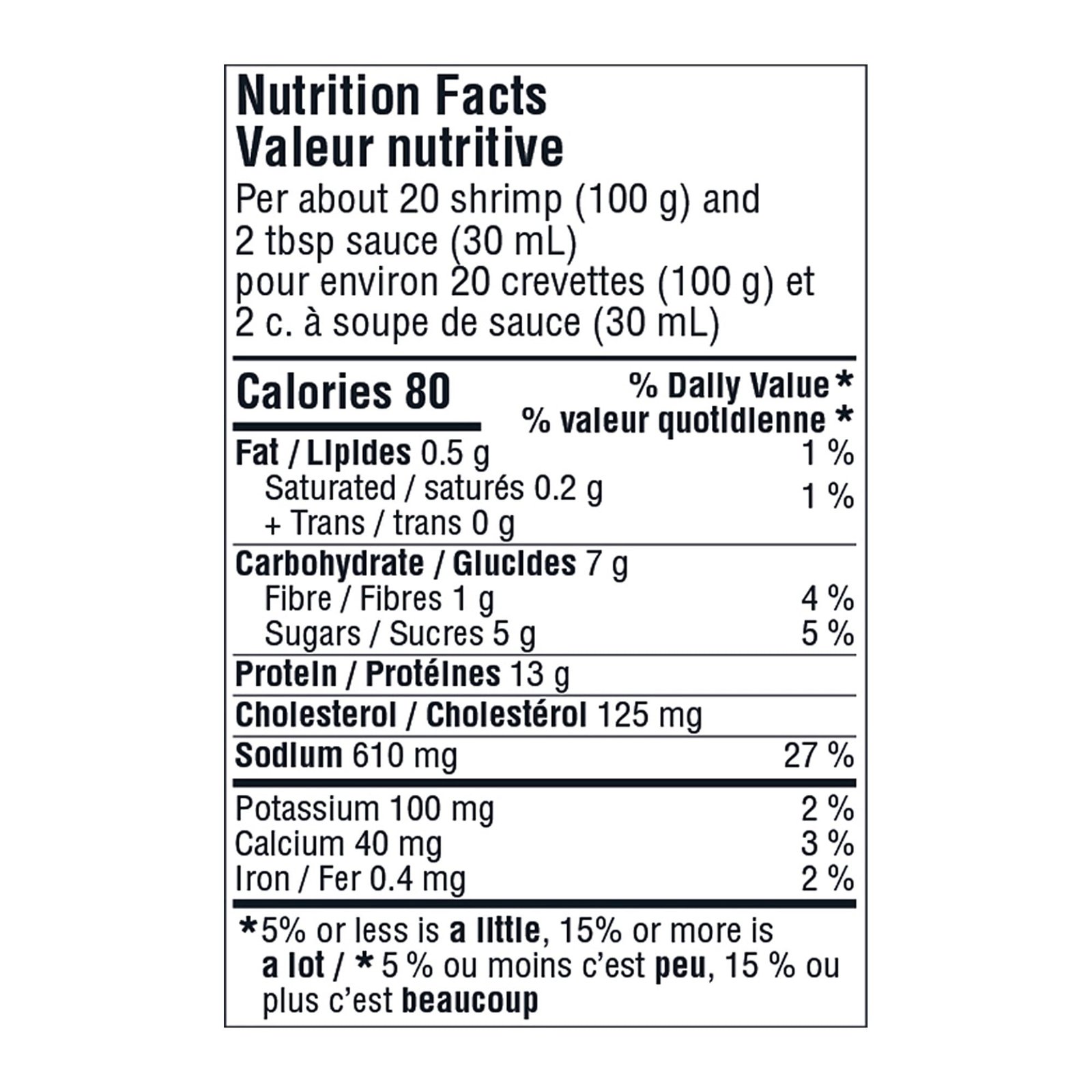 Nutrition Facts
Valeur nutritive
Per about 20 shrimp (100 g) and 2 tbsp sauce (30 mL)
pour environ 20 crevettes (100 g) et 2 c. à soupe de sauce (30 mL)

Calories 80
% Daily Value *
% valeur quotidienne *

Fat / Lipides 0.5 g 1 %
Saturated / saturés 0.2 g
+ Trans / trans 0 g 1 %

Carbohydrate / Glucides 7 g
Fibre / Fibres 1 g 4 %
Sugars / Sucres 5 g 5 %

Protein / Protéines 13 g

Cholesterol / Cholestérol 125 mg

Sodium 610 mg 27 %

Potassium 100 mg 2 %
Calcium 40 mg 3 %
Iron / Fer 0.4 mg 2 %

*5% or less is a little, 15% or more is a lot / * 5 % ou moins c'est peu, 15 % ou plus c'est beaucoup